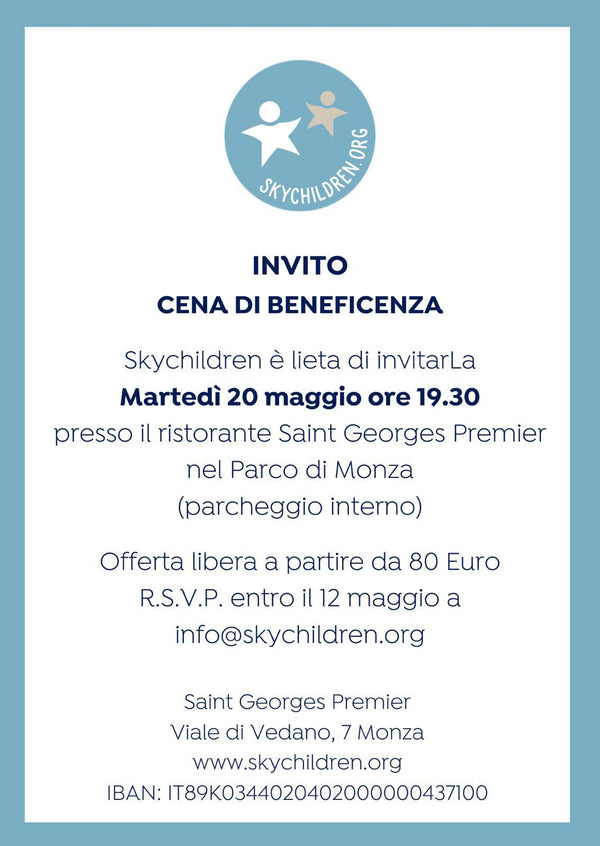 SKYCHILDREN.ORG

INVITO
CENA DI BENEFICENZA

Skychildren è lieta di invitarLa
Martedì 20 maggio ore 19.30
presso il ristorante Saint Georges Premier
nel Parco di Monza
(parcheggio interno)

Offerta libera a partire da 80 Euro
R.S.V.P. entro il 12 maggio a
info@skychildren.org

Saint Georges Premier
Viale di Vedano, 7 Monza
www.skychildren.org
IBAN: IT89K0344020402000000437100